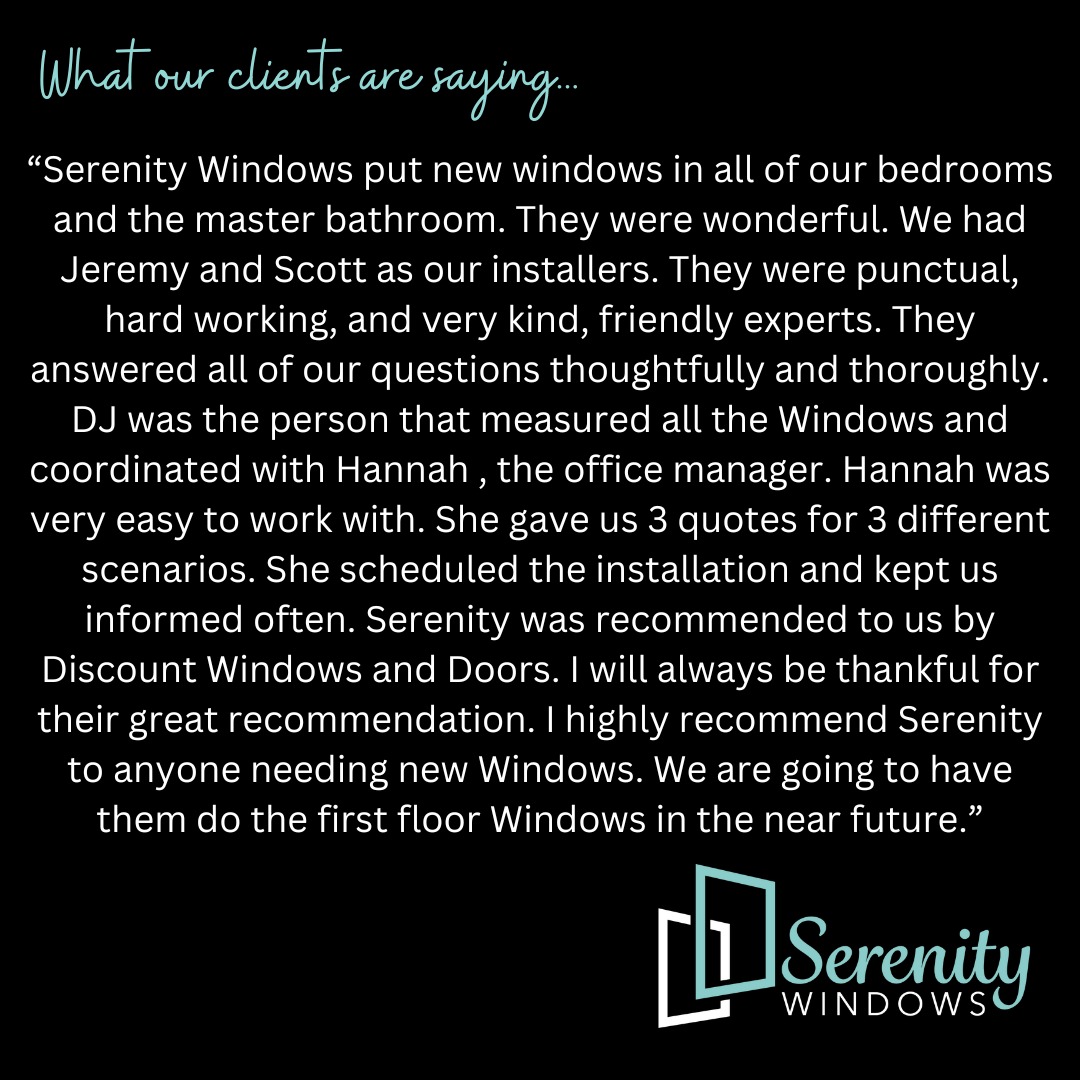 What our clients are saying...

“Serenity Windows put new windows in all of our bedrooms and the master bathroom. They were wonderful. We had Jeremy and Scott as our installers. They were punctual, hard working, and very kind, friendly experts. They answered all of our questions thoughtfully and thoroughly. DJ was the person that measured all the Windows and coordinated with Hannah , the office manager. Hannah was very easy to work with. She gave us 3 quotes for 3 different scenarios. She scheduled the installation and kept us informed often. Serenity was recommended to us by Discount Windows and Doors. I will always be thankful for their great recommendation. I highly recommend Serenity to anyone needing new Windows. We are going to have them do the first floor Windows in the near future.”

Serenity
WINDOWS